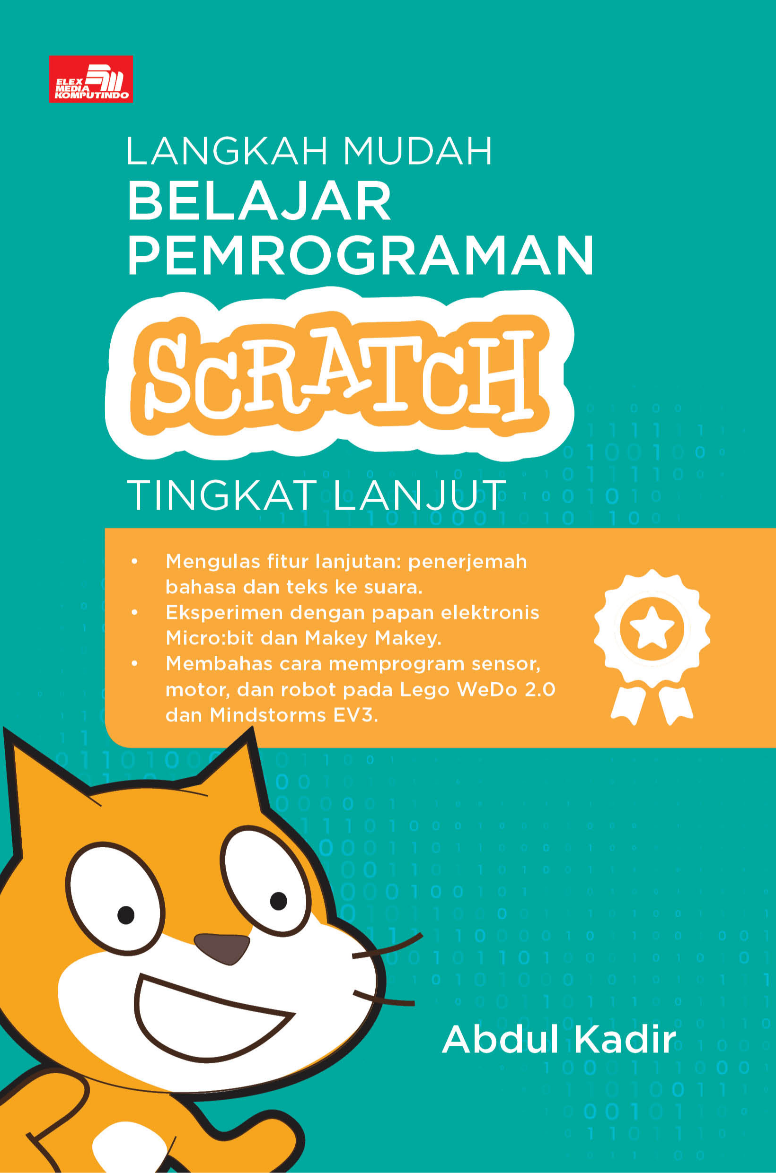 ELEX MEDIA KOMPUTINDO

LANGKAH MUDAH
BELAJAR PEMROGRAMAN
SCRATCH
TINGKAT LANJUT

• Mengulas fitur lanjutan: penerjemah bahasa dan teks ke suara.
• Eksperimen dengan papan elektronis Micro:bit dan Makey Makey.
• Membahas cara memprogram sensor, motor, dan robot pada Lego WeDo 2.0 dan Mindstorms EV3.

Abdul Kadir